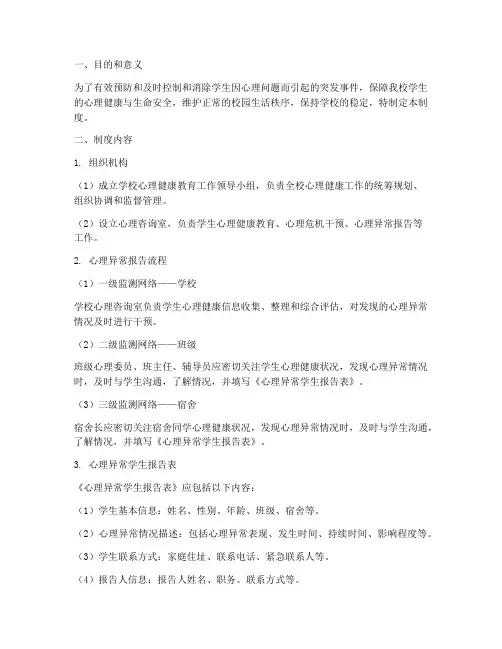 一、目的和意义

为了有效预防和及时控制和消除学生因心理问题而引起的突发事件，保障我校学生的心理健康与生命安全，维护正常的校园生活秩序，保持学校的稳定，特制定本制度。

二、制度内容

1. 组织机构

（1）成立学校心理健康教育工作领导小组，负责全校心理健康工作的统筹规划、组织协调和监督管理。

（2）设立心理咨询室，负责学生心理健康教育、心理危机干预、心理异常报告等工作。

2. 心理异常报告流程

（1）一级监测网络——学校

学校心理咨询室负责学生心理健康信息收集、整理和综合评估，对发现的心理异常情况及时进行干预。

（2）二级监测网络——班级

班级心理委员、班主任、辅导员应密切关注学生心理健康状况，发现心理异常情况时，及时与学生沟通，了解情况，并填写《心理异常学生报告表》。

（3）三级监测网络——宿舍

宿舍长应密切关注宿舍同学心理健康状况，发现心理异常情况时，及时与学生沟通，了解情况，并填写《心理异常学生报告表》。

3. 心理异常学生报告表

《心理异常学生报告表》应包括以下内容：

（1）学生基本信息：姓名、性别、年龄、班级、宿舍等。

（2）心理异常情况描述：包括心理异常表现、发生时间、持续时间、影响程度等。

（3）学生联系方式：家庭住址、联系电话、紧急联系人等。

（4）报告人信息：报告人姓名、职务、联系方式等。